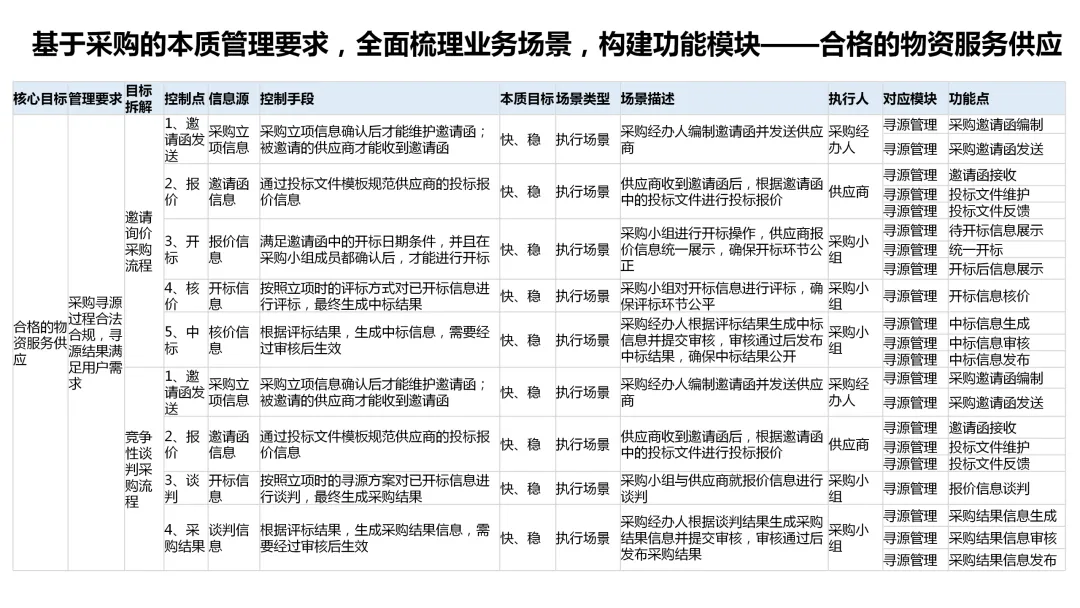 基于采购的本质管理要求，全面梳理业务场景，构建功能模块——合格的物资服务供应

| 核心目标 | 管理要求 | 目标拆解 | 控制点 | 信息源 | 控制手段 | 本质目标 | 场景类型 | 场景描述 | 执行人 | 对应模块 | 功能点 |
|---|---|---|---|---|---|---|---|---|---|---|---|
| 合格的物资服务供应 | 采购寻源过程合法合规，寻源结果满足用户需求 | 邀请询价采购流程 | 1、邀请函发送 | 采购立项信息 | 采购立项信息确认后才能维护邀请函；被邀请的供应商才能收到邀请函 | 快、稳 | 执行场景 | 采购经办人编制邀请函并发送供应商 | 采购经办人 | 寻源管理 | 采购邀请函编制 |
| | | | | | | | | | | 寻源管理 | 采购邀请函发送 |
| | | | 2、报价 | 邀请函信息 | 通过投标文件模板规范供应商的投标报价信息 | 快、稳 | 执行场景 | 供应商收到邀请函后，根据邀请函中的投标文件进行投标报价 | 供应商 | 寻源管理 | 邀请函接收 |
| | | | | | | | | | | 寻源管理 | 投标文件维护 |
| | | | | | | | | | | 寻源管理 | 投标文件反馈 |
| | | | 3、开标 | 报价信息 | 满足邀请函中的开标日期条件，并且在采购小组成员都确认后，才能进行开标 | 快、稳 | 执行场景 | 采购小组进行开标操作，供应商报价信息统一展示，确保开标环节公正 | 采购小组 | 寻源管理 | 待开标信息展示 |
| | | | | | | | | | | 寻源管理 | 统一开标 |
| | | | | | | | | | | 寻源管理 | 开标后信息展示 |
| | | | 4、核价 | 开标信息 | 按照立项时的评标方式对已开标信息进行评标，最终生成中标结果 | 快、稳 | 执行场景 | 采购小组对开标信息进行评标，确保评标环节公平 | 采购小组 | 寻源管理 | 开标信息核价 |
| | | | 5、中标 | 核价信息 | 根据评标结果，生成中标信息，需要经过审核后生效 | 快、稳 | 执行场景 | 采购经办人根据评标结果生成中标信息并提交审核，审核通过后发布中标结果，确保中标结果公开 | 采购小组 | 寻源管理 | 中标信息生成 |
| | | | | | | | | | | 寻源管理 | 中标信息审核 |
| | | | | | | | | | | 寻源管理 | 中标信息发布 |
| | | 竞争性谈判采购流程 | 1、邀请函发送 | 采购立项信息 | 采购立项信息确认后才能维护邀请函；被邀请的供应商才能收到邀请函 | 快、稳 | 执行场景 | 采购经办人编制邀请函并发送供应商 | 采购经办人 | 寻源管理 | 采购邀请函编制 |
| | | | | | | | | | | 寻源管理 | 采购邀请函发送 |
| | | | 2、报价 | 邀请函信息 | 通过投标文件模板规范供应商的投标报价信息 | 快、稳 | 执行场景 | 供应商收到邀请函后，根据邀请函中的投标文件进行投标报价 | 供应商 | 寻源管理 | 邀请函接收 |
| | | | | | | | | | | 寻源管理 | 投标文件维护 |
| | | | | | | | | | | 寻源管理 | 投标文件反馈 |
| | | | 3、谈判 | 开标信息 | 按照立项时的寻源方案对已开标信息进行谈判，最终生成采购结果 | 快、稳 | 执行场景 | 采购小组与供应商就报价信息进行谈判 | 采购小组 | 寻源管理 | 报价信息谈判 |
| | | | 4、采购结果 | 谈判信息 | 根据评标结果，生成采购结果信息，需要经过审核后生效 | 快、稳 | 执行场景 | 采购经办人根据谈判结果生成采购结果信息并提交审核，审核通过后发布采购结果 | 采购小组 | 寻源管理 | 采购结果信息生成 |
| | | | | | | | | | | 寻源管理 | 采购结果信息审核 |
| | | | | | | | | | | 寻源管理 | 采购结果信息发布 |